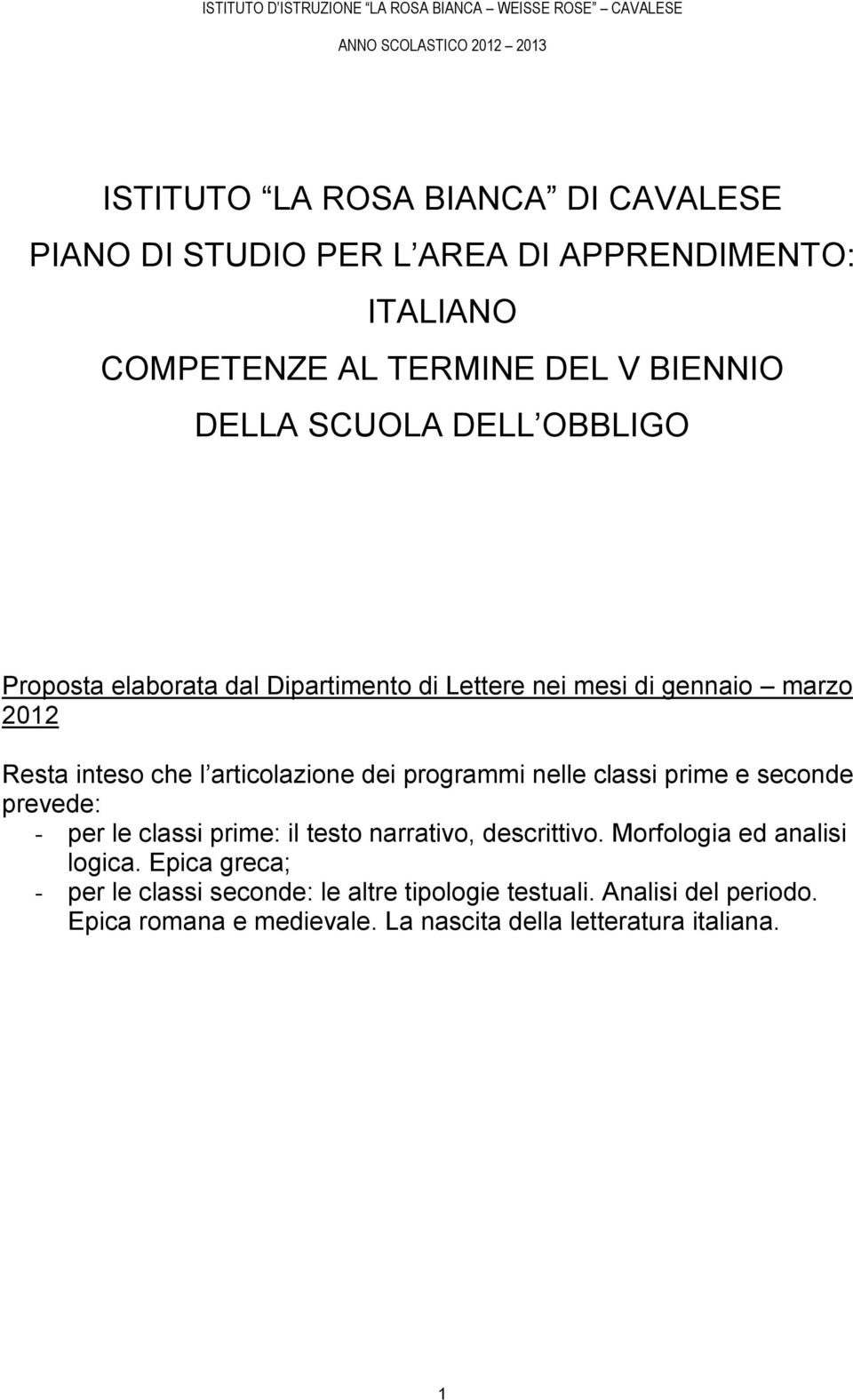 ISTITUTO D ISTRUZIONE LA ROSA BIANCA WEISSE ROSE CAVALESE

ANNO SCOLASTICO 2012 2013

ISTITUTO LA ROSA BIANCA DI CAVALESE

PIANO DI STUDIO PER L AREA DI APPRENDIMENTO:

ITALIANO

COMPETENZE AL TERMINE DEL V BIENNIO

DELLA SCUOLA DELL OBBLIGO

Proposta elaborata dal Dipartimento di Lettere nei mesi di gennaio marzo 2012

Resta inteso che l articolazione dei programmi nelle classi prime e seconde prevede:
- per le classi prime: il testo narrativo, descrittivo. Morfologia ed analisi logica. Epica greca;
- per le classi seconde: le altre tipologie testuali. Analisi del periodo. Epica romana e medievale. La nascita della letteratura italiana.

1